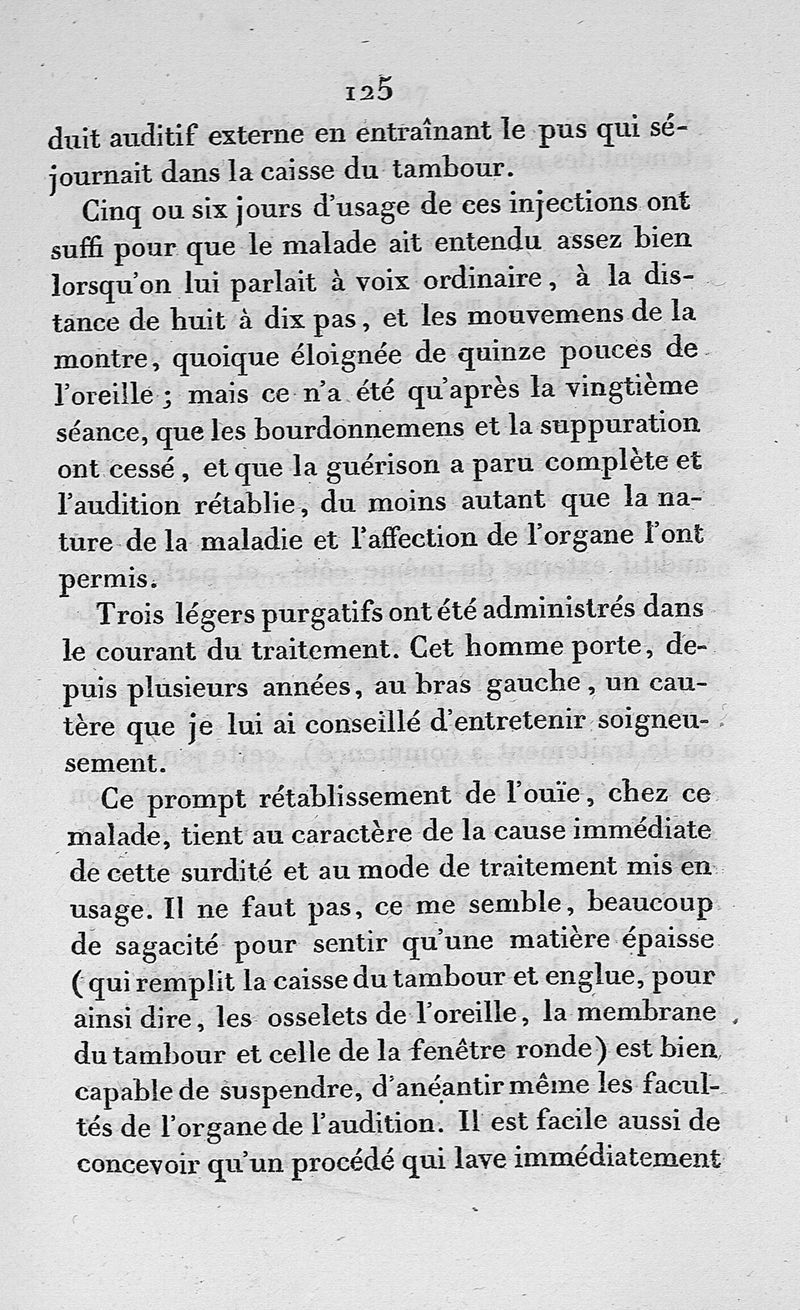 125

duit auditif externe en entraînant le pus qui séjournait dans la caisse du tambour.

Cinq ou six jours d'usage de ces injections ont suffi pour que le malade ait entendu assez bien lorsqu'on lui parlait à voix ordinaire, à la distance de huit à dix pas, et les mouvemens de la montre, quoique éloignée de quinze pouces de l'oreille ; mais ce n'a été qu'après la vingtième séance, que les bourdonnemens et la suppuration ont cessé, et que la guérison a paru complète et l'audition rétablie, du moins autant que la nature de la maladie et l'affection de l'organe l'ont permis.

Trois légers purgatifs ont été administrés dans le courant du traitement. Cet homme porte, depuis plusieurs années, au bras gauche, un cautère que je lui ai conseillé d'entretenir soigneusement.

Ce prompt rétablissement de l'ouïe, chez ce malade, tient au caractère de la cause immédiate de cette surdité et au mode de traitement mis en usage. Il ne faut pas, ce me semble, beaucoup de sagacité pour sentir qu'une matière épaisse (qui remplit la caisse du tambour et englue, pour ainsi dire, les osselets de l'oreille, la membrane du tambour et celle de la fenêtre ronde) est bien capable de suspendre, d'anéantir même les facultés de l'organe de l'audition. Il est facile aussi de concevoir qu'un procédé qui lave immédiatement